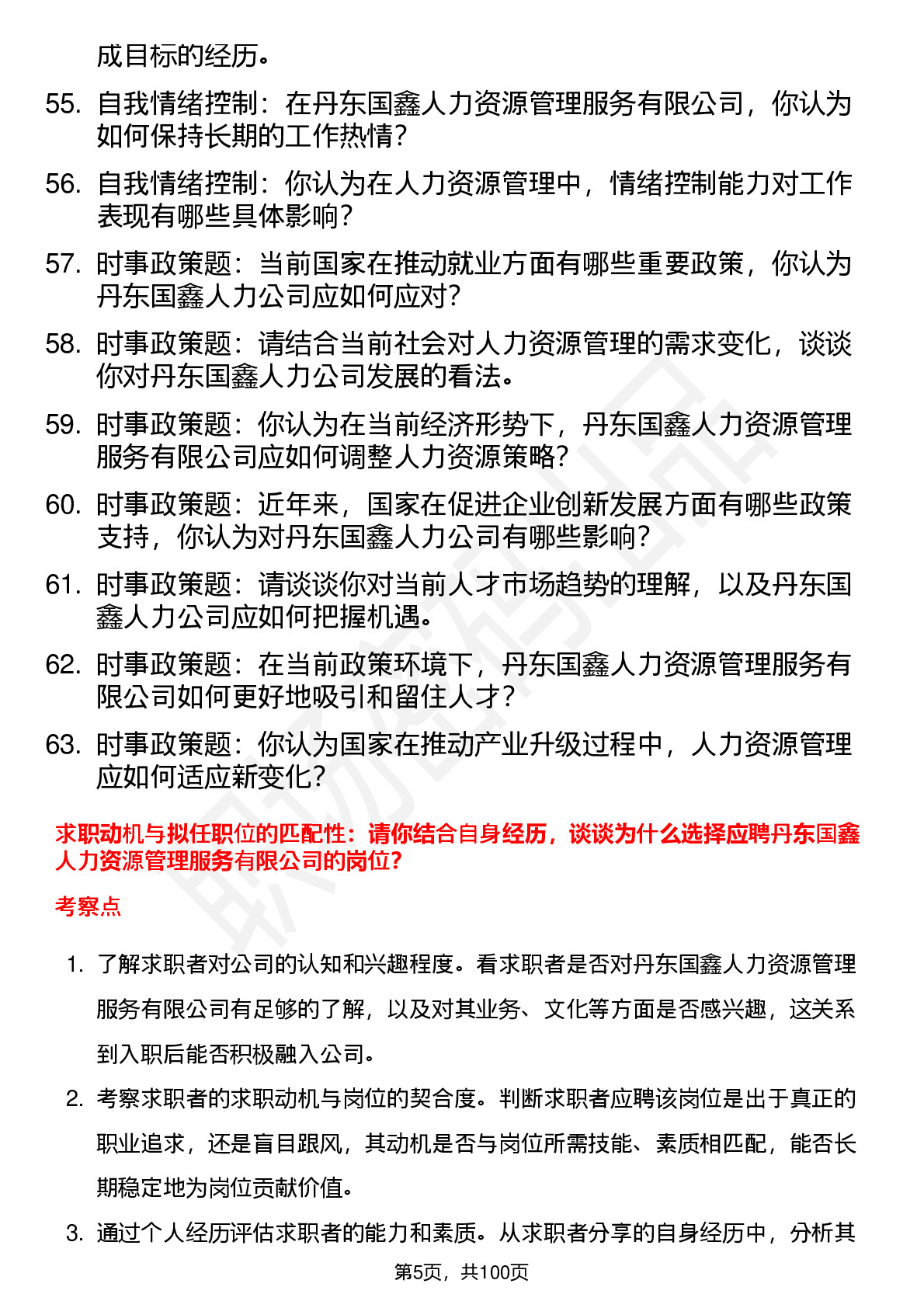 成目标的经历。

55. 自我情绪控制：在丹东国鑫人力资源管理服务有限公司，你认为如何保持长期的工作热情？

56. 自我情绪控制：你认为在人力资源管理中，情绪控制能力对工作表现有哪些具体影响？

57. 时事政策题：当前国家在推动就业方面有哪些重要政策，你认为丹东国鑫人力公司应如何应对？

58. 时事政策题：请结合当前社会对人力资源管理的需求变化，谈谈你对丹东国鑫人力公司发展的看法。

59. 时事政策题：你认为在当前经济形势下，丹东国鑫人力资源管理服务有限公司应如何调整人力资源策略？

60. 时事政策题：近年来，国家在促进企业创新发展方面有哪些政策支持，你认为对丹东国鑫人力公司有哪些影响？

61. 时事政策题：请谈谈你对当前人才市场趋势的理解，以及丹东国鑫人力公司应如何把握机遇。

62. 时事政策题：在当前政策环境下，丹东国鑫人力资源管理服务有限公司如何更好地吸引和留住人才？

63. 时事政策题：你认为国家在推动产业升级过程中，人力资源管理应如何适应新变化？

求职动机与拟任职位的匹配性：请你结合自身经历，谈谈为什么选择应聘丹东国鑫人力资源管理服务有限公司的岗位？

考察点

1. 了解求职者对公司的认知和兴趣程度。看求职者是否对丹东国鑫人力资源管理服务有限公司有足够的了解，以及对其业务、文化等方面是否感兴趣，这关系到入职后能否积极融入公司。

2. 考察求职者的求职动机与岗位的契合度。判断求职者应聘该岗位是出于真正的职业追求，还是盲目跟风，其动机是否与岗位所需技能、素质相匹配，能否长期稳定地为岗位贡献价值。

3. 通过个人经历评估求职者的能力和素质。从求职者分享的自身经历中，分析其

第5页，共100页